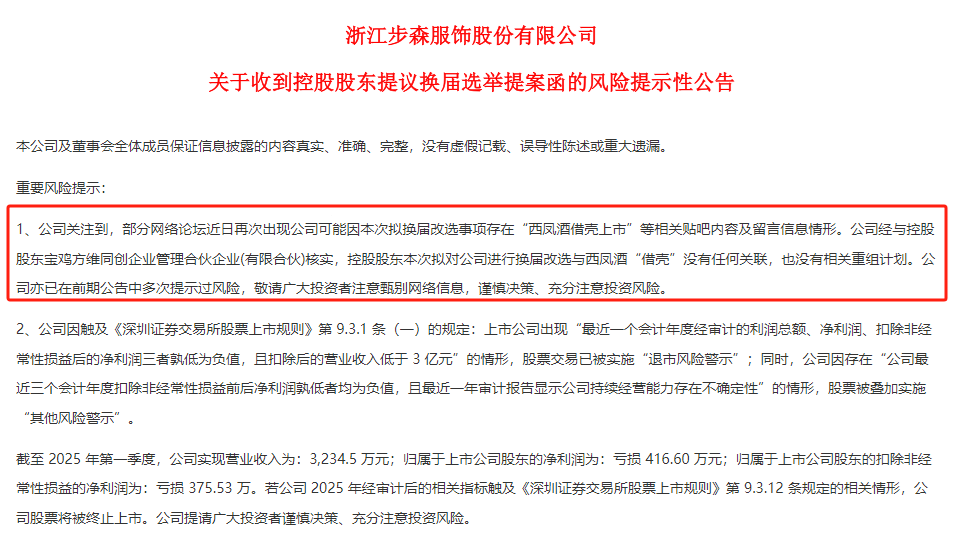 浙江步森服饰股份有限公司

关于收到控股股东提议换届选举提案函的风险提示性公告

本公司及董事会全体成员保证信息披露的内容真实、准确、完整，没有虚假记载、误导性陈述或重大遗漏。

重要风险提示：

1、公司关注到，部分网络论坛近日再次出现公司可能因本次拟换届改选事项存在“西凤酒借壳上市”等相关贴吧内容及留言信息情形。公司经与控股股东宝鸡方维同创企业管理合伙企业(有限合伙)核实，控股股东本次拟对公司进行换届改选与西凤酒“借壳”没有任何关联，也没有相关重组计划。公司亦已在前期公告中多次提示过风险，敬请广大投资者注意甄别网络信息，谨慎决策、充分注意投资风险。

2、公司因触及《深圳证券交易所股票上市规则》第 9.3.1 条（一）的规定：上市公司出现“最近一个会计年度经审计的利润总额、净利润、扣除非经常性损益后的净利润三者孰低为负值，且扣除后的营业收入低于 3 亿元”的情形，股票交易已被实施“退市风险警示”；同时，公司因存在“公司最近三个会计年度扣除非经常性损益前后净利润孰低者均为负值，且最近一年审计报告显示公司持续经营能力存在不确定性”的情形，股票被叠加实施“其他风险警示”。

截至 2025 年第一季度，公司实现营业收入为：3,234.5 万元；归属于上市公司股东的净利润为：亏损 416.60 万元；归属于上市公司股东的扣除非经常性损益的净利润为：亏损 375.53 万。若公司 2025 年经审计后的相关指标触及《深圳证券交易所股票上市规则》第 9.3.12 条规定的相关情形，公司股票将被终止上市。公司提请广大投资者谨慎决策、充分注意投资风险。